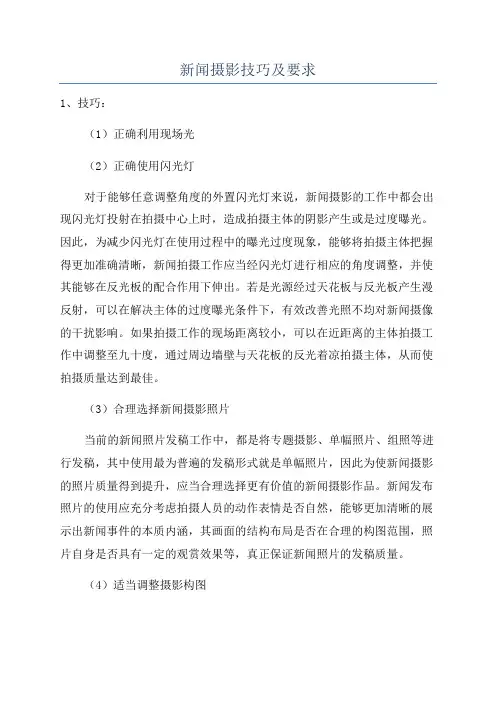 新闻摄影技巧及要求

1、技巧：

（1）正确利用现场光

（2）正确使用闪光灯

对于能够任意调整角度的外置闪光灯来说，新闻摄影的工作中都会出现闪光灯投射在拍摄中心上时，造成拍摄主体的阴影产生或是过度曝光。因此，为减少闪光灯在使用过程中的曝光过度现象，能够将拍摄主体把握得更加准确清晰，新闻拍摄工作应当经闪光灯进行相应的角度调整，并使其能够在反光板的配合作用下伸出。若是光源经过天花板与反光板产生漫反射，可以在解决主体的过度曝光条件下，有效改善光照不均对新闻摄像的干扰影响。如果拍摄工作的现场距离较小，可以在近距离的主体拍摄工作中调整至九十度，通过周边墙壁与天花板的反光着凉拍摄主体，从而使拍摄质量达到最佳。

（3）合理选择新闻摄影照片

当前的新闻照片发稿工作中，都是将专题摄影、单幅照片、组照等进行发稿，其中使用最为普遍的发稿形式就是单幅照片，因此为使新闻摄影的照片质量得到提升，应当合理选择更有价值的新闻摄影作品。新闻发布照片的使用应充分考虑拍摄人员的动作表情是否自然，能够更加清晰的展示出新闻事件的本质内涵，其画面的结构布局是否在合理的构图范围，照片自身是否具有一定的观赏效果等，真正保证新闻照片的发稿质量。

（4）适当调整摄影构图